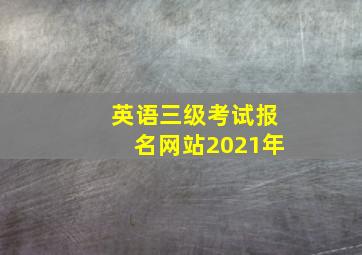 英语三级考试报名网站2021年